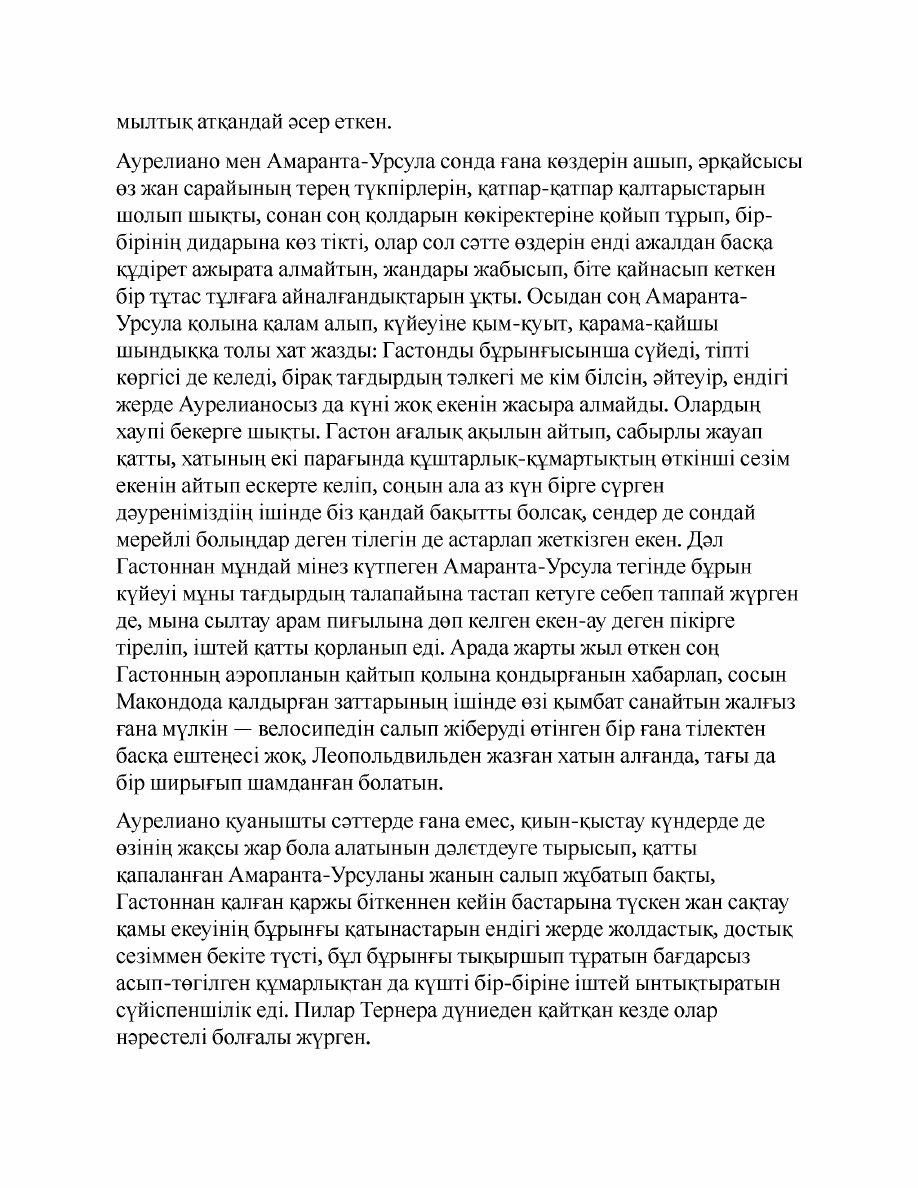 мылтық атқандай әсер еткен.

Аурелиано мен Амаранта-Урсула сонда ғана көздерін ашып, әрқайсысы өз жан сарайының терең түкпірлерін, қатпар-қатпар қалтарыстарын шолып шықты, сонан соң қолдарын көкіректеріне қойып тұрып, бір-бірінің дидарына көз тікті, олар сол сәтте өздерін енді ажалдан басқа құдірет ажырата алмайтын, жандары жабысып, біте қайнасып кеткен бір тұтас тұлғаға айналғандықтарын ұқты. Осыдан соң Амаранта-Урсула қолына қалам алып, күйеуіне қым-қуыт, қарама-қайшы шындыққа толы хат жазды: Гастонды бұрынғысынша сүйеді, тіпті көргісі де келеді, бірақ тағдырдың тәлкегі ме кім білсін, әйтеуір, ендігі жерде Аурелианосыз да күні жоқ екенін жасыра алмайды. Олардың хаупі бекерге шықты. Гастон ағалық ақылын айтып, сабырлы жауап қатты, хатының екі парағында құштарлық-құмартықтың өткінші сезім екенін айтып ескерте келіп, соңын ала аз күн бірге сүрген дәуреніміздіің ішінде біз қандай бақытты болсақ, сендер де сондай мерейлі болыңдар деген тілегін де астарлап жеткізген екен. Дәл Гастоннан мұндай мінез күтпеген Амаранта-Урсула тегінде бұрын күйеуі мұны тағдырдың талапайына тастап кетуге себеп таппай жүрген де, мына сылтау арам пиғылына дөп келген екен-ау деген пікірге тіреліп, іштей қатты қорланып еді. Арада жарты жыл өткен соң Гастонның аэропланын қайтып қолына қондырғанын хабарлап, сосын Макондода қалдырған заттарының ішінде өзі қымбат санайтын жалғыз ғана мүлкін — велосипедін салып жіберуді өтінген бір ғана тілектен басқа ештеңесі жоқ, Леопольдвильден жазған хатын алғанда, тағы да бір шырығып шамданған болатын.

Аурелиано қуанышты сәттерде ғана емес, қиын-қыстау күндерде де өзінің жақсы жар бола алатынын дәлелдеуге тырысып, қатты қапаланған Амаранта-Урсуланы жанын салып жұбатып бақты, Гастоннан қалған қаржы біткеннен кейін бастарына түскен жан сақтау қамы екеуінің бұрынғы қатынастарын ендігі жерде жолдастық, достық сезіммен бекіте түсті, бұл бұрынғы тықыршып тұратын бағдарсыз асып-төгілген құмарлықтан да күшті бір-біріне іштей ынтықтыратын сүйіспеншілік еді. Пилар Тернера дүниеден қайтқан кезде олар нәрестелі болғалы жүрген.